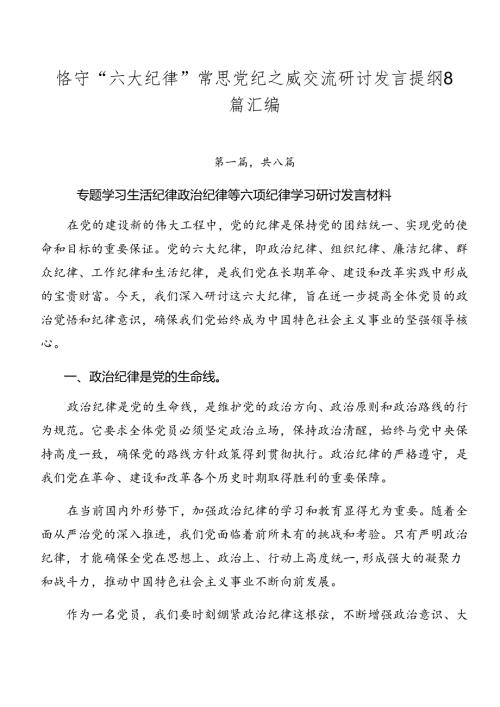 恪守“六大纪律”常思党纪之威交流研讨发言提纲8篇汇编

第一篇，共八篇

专题学习生活纪律政治纪律等六项纪律学习研讨发言材料

在党的建设新的伟大工程中，党的纪律是保持党的团结统一、实现党的使命和目标的重要保证。党的六大纪律，即政治纪律、组织纪律、廉洁纪律、群众纪律、工作纪律和生活纪律，是我们党在长期革命、建设和改革实践中形成的宝贵财富。今天，我们深入研讨这六大纪律，旨在进一步提高全体党员的政治觉悟和纪律意识，确保我们党始终成为中国特色社会主义事业的坚强领导核心。

一、政治纪律是党的生命线。

政治纪律是党的生命线，是维护党的政治方向、政治原则和政治路线的行为规范。它要求全体党员必须坚定政治立场，保持政治清醒，始终与党中央保持高度一致，确保党的路线方针政策得到贯彻执行。政治纪律的严格遵守，是我们党在革命、建设和改革各个历史时期取得胜利的重要保障。

在当前国内外形势下，加强政治纪律的学习和教育显得尤为重要。随着全面从严治党的深入推进，我们党面临着前所未有的挑战和考验。只有严明政治纪律，才能确保全党在思想上、政治上、行动上高度统一，形成强大的凝聚力和战斗力，推动中国特色社会主义事业不断向前发展。

作为一名党员，我们要时刻绷紧政治纪律这根弦，不断增强政治意识、大